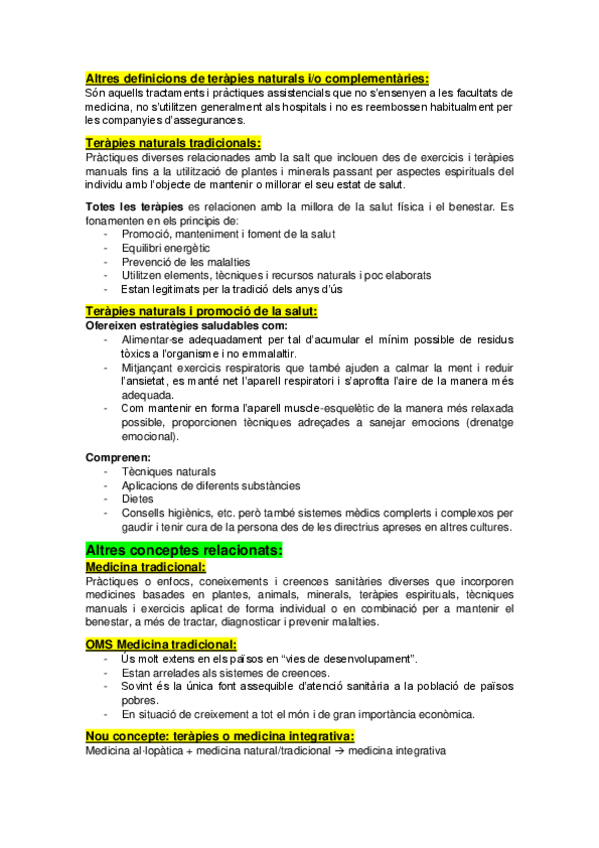 Altres definicions de teràpies naturals i/o complementàries:
Són aquells tractaments i pràctiques assistencials que no s'ensenyen a les facultats de medicina, no s'utilitzen generalment als hospitals i no es reembossen habitualment per les companyies d'assegurances.

Teràpies naturals tradicionals:
Pràctiques diverses relacionades amb la salt que inclouen des de exercicis i teràpies manuals fins a la utilització de plantes i minerals passant per aspectes espirituals del individu amb l'objecte de mantenir o millorar el seu estat de salut.

Totes les teràpies es relacionen amb la millora de la salut física i el benestar. Es fonamenten en els principis de:
- Promoció, manteniment i foment de la salut
- Equilibri energètic
- Prevenció de les malalties
- Utilitzen elements, tècniques i recursos naturals i poc elaborats
- Estan legitimats per la tradició dels anys d'ús

Teràpies naturals i promoció de la salut:
Ofereixen estratègies saludables com:
- Alimentar-se adequadament per tal d'acumular el mínim possible de residus tòxics a l'organisme i no emmalaltir.
- Mitjançant exercicis respiratoris que també ajuden a calmar la ment i reduir l'ansietat, es manté net l'aparell respiratori i s'aprofita l'aire de la manera més adequada.
- Com mantenir en forma l'aparell muscle-esquelètic de la manera més relaxada possible, proporcionen tècniques adreçades a sanejar emocions (drenatge emocional).

Comprenen:
- Tècniques naturals
- Aplicacions de diferents substàncies
- Dietes
- Consells higiènics, etc. però també sistemes mèdics complerts i complexos per gaudir i tenir cura de la persona des de les directrius apreses en altres cultures.

Altres conceptes relacionats:
Medicina tradicional:
Pràctiques o enfocs, coneixements i creences sanitàries diverses que incorporen medicines basades en plantes, animals, minerals, teràpies espirituals, tècniques manuals i exercicis aplicat de forma individual o en combinació per a mantenir el benestar, a més de tractar, diagnosticar i prevenir malalties.

OMS Medicina tradicional:
- Ús molt extens en els països en "vies de desenvolupament".
- Estan arrelades als sistemes de creences.
- Sovint és la única font assequible d'atenció sanitària a la població de països pobres.
- En situació de creixement a tot el món i de gran importància econòmica.

Nou concepte: teràpies o medicina integrativa:
Medicina al·lopàtica + medicina natural/tradicional → medicina integrativa